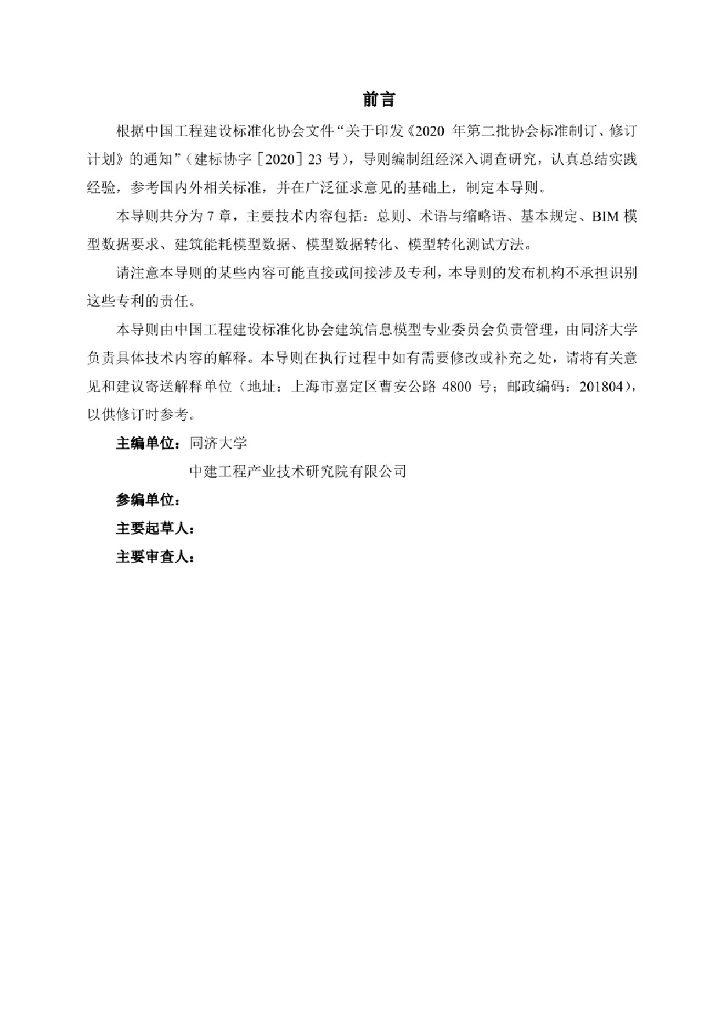 前言

根据中国工程建设标准化协会文件“关于印发《2020 年第二批协会标准制订、修订计划》的通知”（建标协字［2020］23 号），导则编制组经深入调查研究，认真总结实践经验，参考国内外相关标准，并在广泛征求意见的基础上，制定本导则。

本导则共分为 7 章，主要技术内容包括：总则、术语与缩略语、基本规定、BIM 模型数据要求、建筑能耗模型数据、模型数据转化、模型转化测试方法。

请注意本导则的某些内容可能直接或间接涉及专利，本导则的发布机构不承担识别这些专利的责任。

本导则由中国工程建设标准化协会建筑信息模型专业委员会负责管理，由同济大学负责具体技术内容的解释。本导则在执行过程中如有需要修改或补充之处，请将有关意见和建议寄送解释单位（地址：上海市嘉定区曹安公路 4800 号；邮政编码：201804），以供修订时参考。

主编单位：同济大学

中建工程产业技术研究院有限公司

参编单位：

主要起草人：

主要审查人：